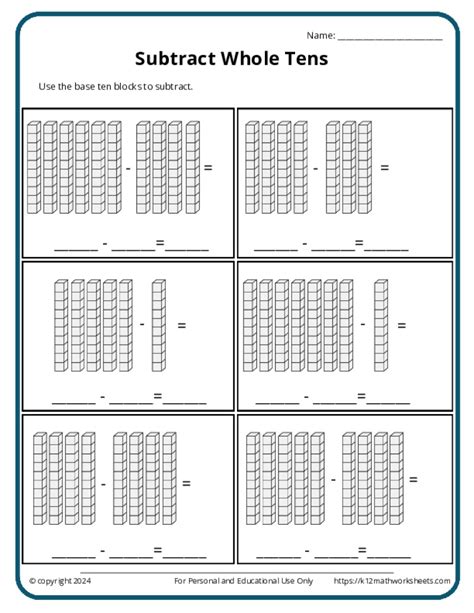 Name: ____________________

Subtract Whole Tens

Use the base ten blocks to subtract.

- =

______ - ______=______

- =

______ - ______=______

- =

______ - ______=______

- =

______ - ______=______

- =

______ - ______=______

- =

______ - ______=______

© copyright 2024 For Personal and Educational Use Only https://k12mathworksheets.com